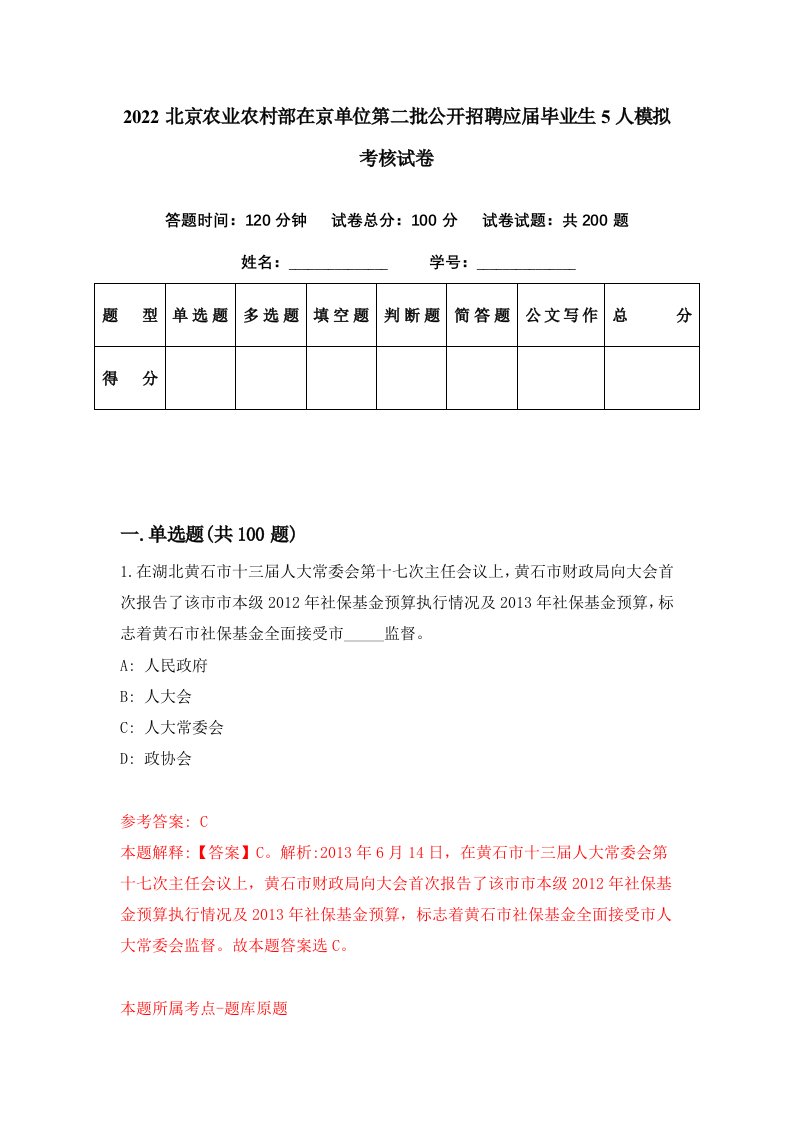 2022 北京农业农村部在京单位第二批公开招聘应届毕业生 5 人模拟考核试卷

答题时间：120 分钟　试卷总分：100 分　试卷试题：共 200 题

姓名：____________　学号：____________

| 题　型 | 单选题 | 多选题 | 填空题 | 判断题 | 简答题 | 公文写作 | 总　分 |
|---|---|---|---|---|---|---|---|
| 得　分 | | | | | | | |

一.单选题(共 100 题)

1.在湖北黄石市十三届人大常委会第十七次主任会议上，黄石市财政局向大会首次报告了该市市本级 2012 年社保基金预算执行情况及 2013 年社保基金预算，标志着黄石市社保基金全面接受市_____监督。

A: 人民政府

B: 人大会

C: 人大常委会

D: 政协会

参考答案: C

本题解释:【答案】C。解析:2013 年 6 月 14 日，在黄石市十三届人大常委会第十七次主任会议上，黄石市财政局向大会首次报告了该市市本级 2012 年社保基金预算执行情况及 2013 年社保基金预算，标志着黄石市社保基金全面接受市人大常委会监督。故本题答案选 C。

本题所属考点-题库原题